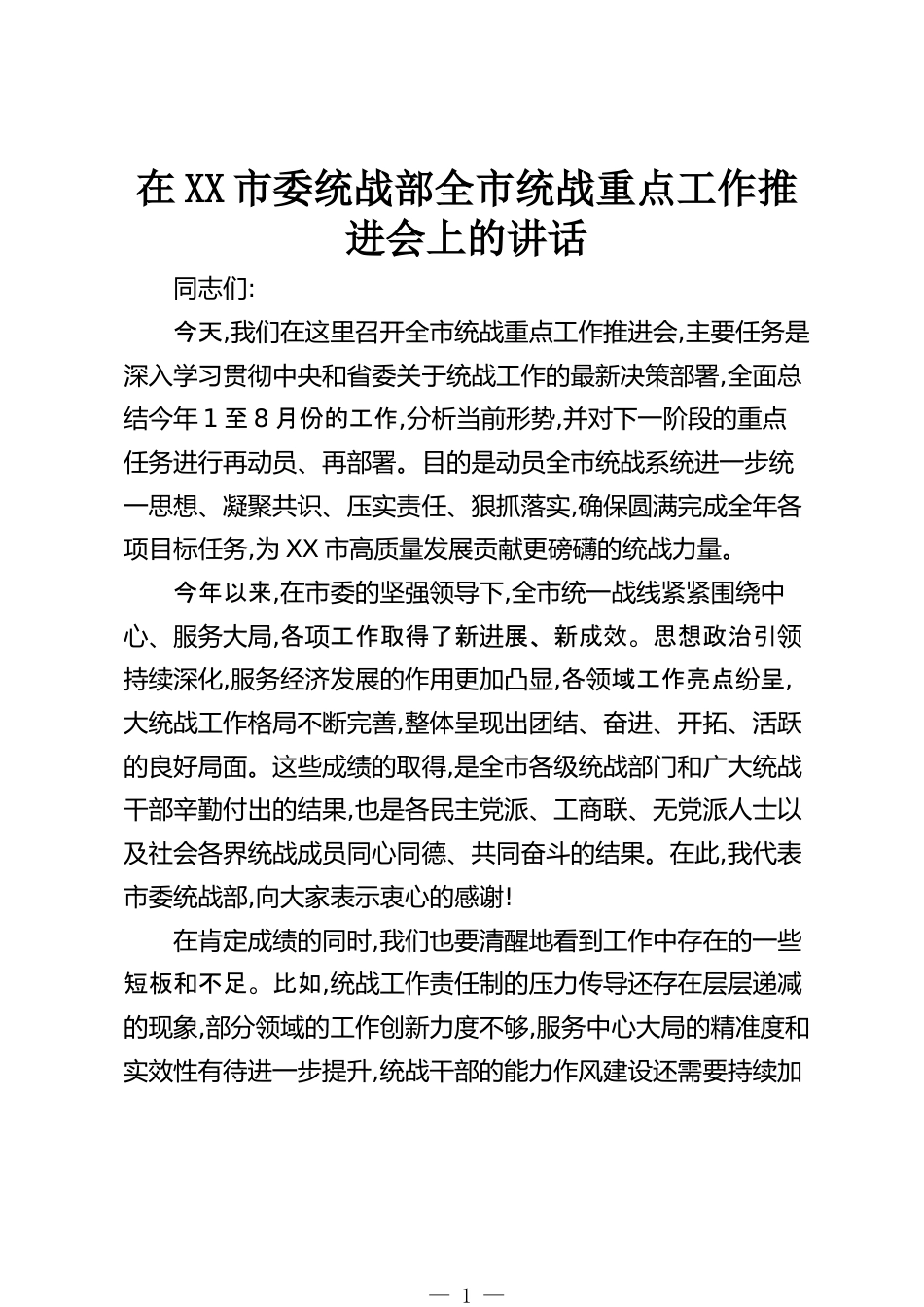 在XX市委统战部全市统战重点工作推进会上的讲话

同志们:

今天,我们在这里召开全市统战重点工作推进会,主要任务是深入学习贯彻中央和省委关于统战工作的最新决策部署,全面总结今年1至8月份的工作,分析当前形势,并对下一阶段的重点任务进行再动员、再部署。目的是动员全市统战系统进一步统一思想、凝聚共识、压实责任、狠抓落实,确保圆满完成全年各项目标任务,为XX市高质量发展贡献更磅礴的统战力量。

今年以来,在市委的坚强领导下,全市统一战线紧紧围绕中心、服务大局,各项工作取得了新进展、新成效。思想政治引领持续深化,服务经济发展的作用更加凸显,各领域工作亮点纷呈,大统战工作格局不断完善,整体呈现出团结、奋进、开拓、活跃的良好局面。这些成绩的取得,是全市各级统战部门和广大统战干部辛勤付出的结果,也是各民主党派、工商联、无党派人士以及社会各界统战成员同心同德、共同奋斗的结果。在此,我代表市委统战部,向大家表示衷心的感谢!

在肯定成绩的同时,我们也要清醒地看到工作中存在的一些短板和不足。比如,统战工作责任制的压力传导还存在层层递减的现象,部分领域的工作创新力度不够,服务中心大局的精准度和实效性有待进一步提升,统战干部的能力作风建设还需要持续加

— 1 —